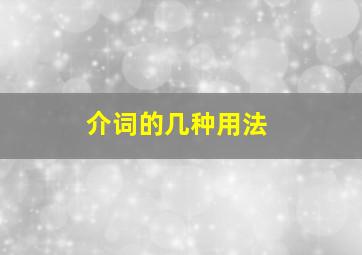 介词的几种用法